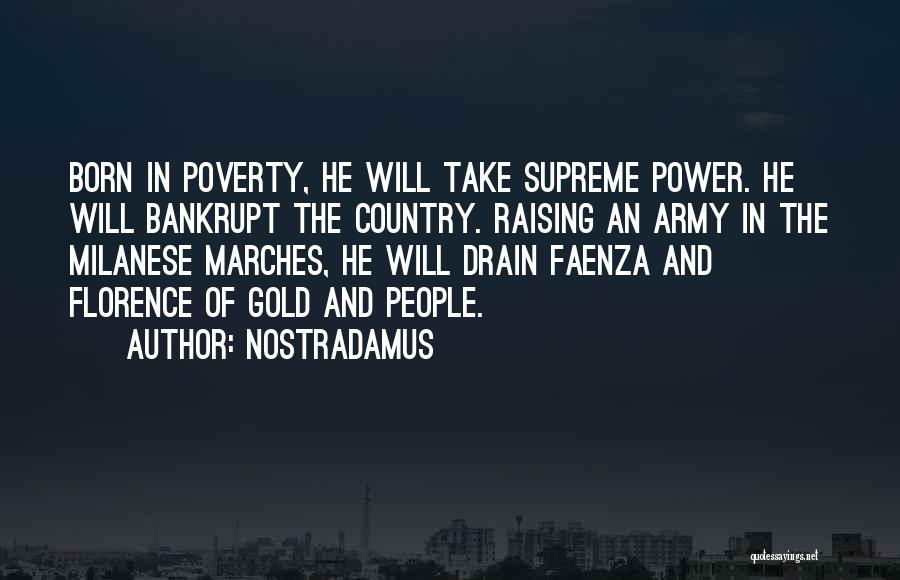 BORN IN POVERTY, HE WILL TAKE SUPREME POWER. HE WILL BANKRUPT THE COUNTRY. RAISING AN ARMY IN THE MILANESE MARCHES, HE WILL DRAIN FAENZA AND FLORENCE OF GOLD AND PEOPLE.

AUTHOR: NOSTRADAMUS

quotessayings.net